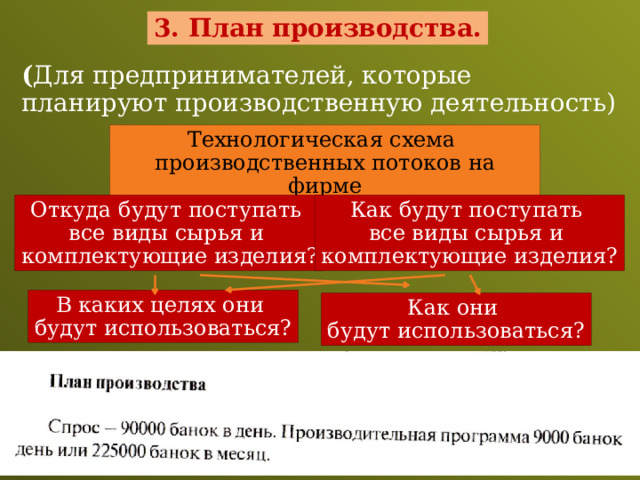 3. План производства.

(Для предпринимателей, которые планируют производственную деятельность)

Технологическая схема производственных потоков на фирме

Откуда будут поступать все виды сырья и комплектующие изделия?

Как будут поступать все виды сырья и комплектующие изделия?

В каких целях они будут использоваться?

Как они будут использоваться?

План производства

Спрос – 90000 банок в день. Производительная программа 9000 банок день или 225000 банок в месяц.